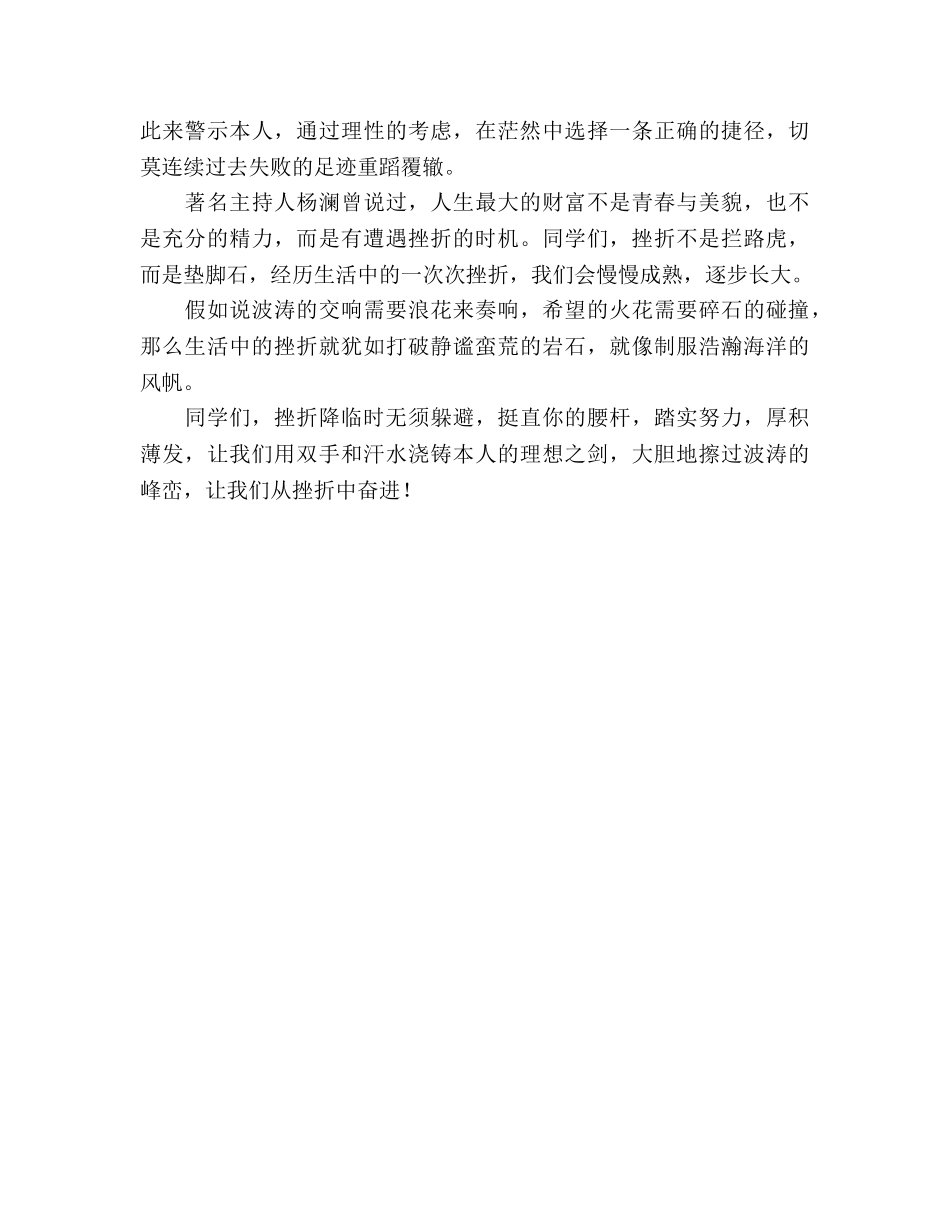 此来警示本人，通过理性的考虑，在茫然中选择一条正确的捷径，切莫连续过去失败的足迹重蹈覆辙。

著名主持人杨澜曾说过，人生最大的财富不是青春与美貌，也不是充分的精力，而是有遭遇挫折的时机。同学们，挫折不是拦路虎，而是垫脚石，经历生活中的一次次挫折，我们会慢慢成熟，逐步长大。

假如说波涛的交响需要浪花来奏响，希望的火花需要碎石的碰撞，那么生活中的挫折就犹如打破静谧蛮荒的岩石，就像制服浩瀚海洋的风帆。

同学们，挫折降临时无须躲避，挺直你的腰杆，踏实努力，厚积薄发，让我们用双手和汗水浇铸本人的理想之剑，大胆地擦过波涛的峰峦，让我们从挫折中奋进！